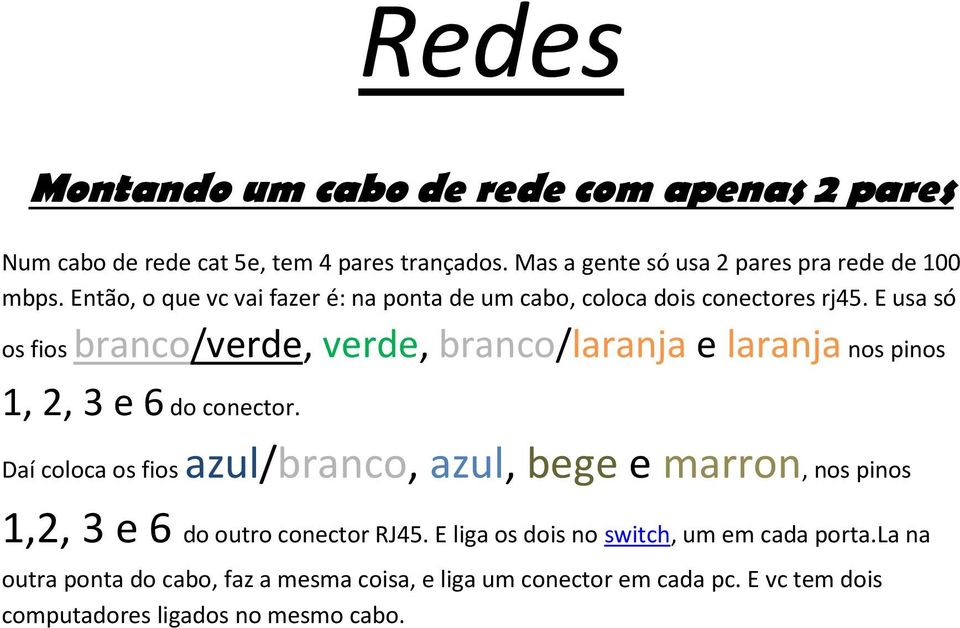 Redes

Montando um cabo de rede com apenas 2 pares

Num cabo de rede cat 5e, tem 4 pares trançados. Mas a gente só usa 2 pares pra rede de 100 mbps. Então, o que vc vai fazer é: na ponta de um cabo, coloca dois conectores rj45. E usa só os fios branco/verde, verde, branco/laranja e laranja nos pinos 1, 2, 3 e 6 do conector.

Daí coloca os fios azul/branco, azul, bege e marron, nos pinos 1,2, 3 e 6 do outro conector RJ45. E liga os dois no switch, um em cada porta.La na outra ponta do cabo, faz a mesma coisa, e liga um conector em cada pc. E vc tem dois computadores ligados no mesmo cabo.